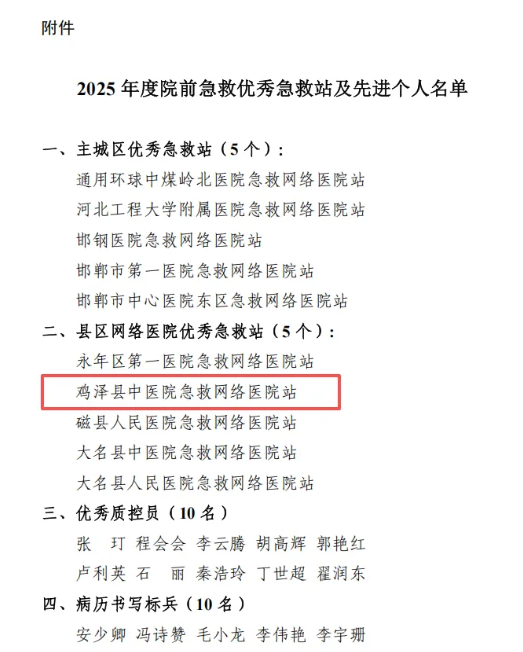 附件

2025 年度院前急救优秀急救站及先进个人名单

一、主城区优秀急救站（5 个）：
通用环球中煤岭北医院急救网络医院站
河北工程大学附属医院急救网络医院站
邯钢医院急救网络医院站
邯郸市第一医院急救网络医院站
邯郸市中心医院东区急救网络医院站
二、县区网络医院优秀急救站（5 个）：
永年区第一医院急救网络医院站
鸡泽县中医院急救网络医院站
磁县人民医院急救网络医院站
大名县中医院急救网络医院站
大名县人民医院急救网络医院站
三、优秀质控员（10 名）
张　玎　程会会　李云腾　胡高辉　郭艳红
卢利英　石　丽　秦浩玲　丁世超　翟润东
四、病历书写标兵（10 名）
安少卿　冯诗赞　毛小龙　李伟艳　李宇珊